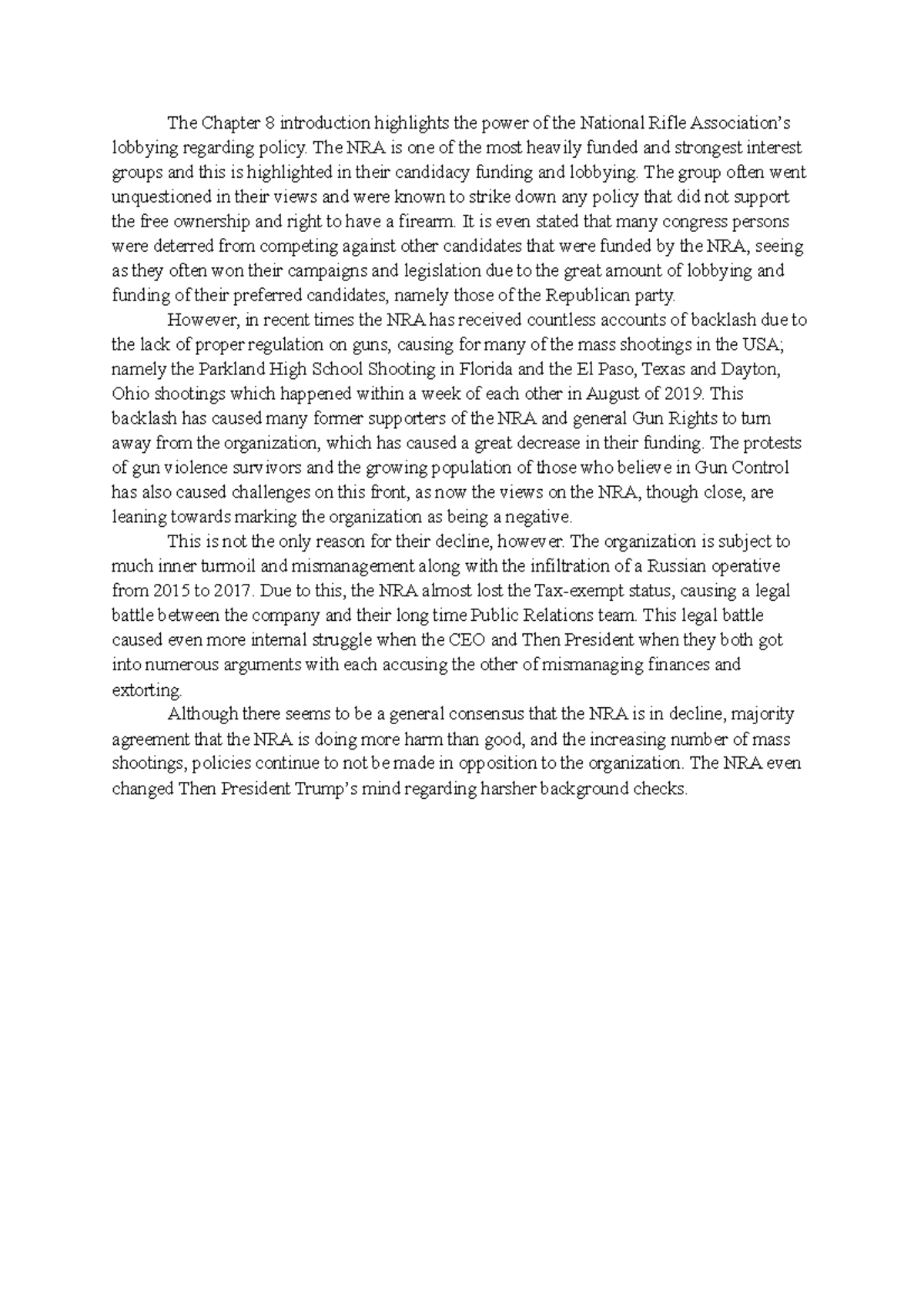 The Chapter 8 introduction highlights the power of the National Rifle Association's lobbying regarding policy. The NRA is one of the most heavily funded and strongest interest groups and this is highlighted in their candidacy funding and lobbying. The group often went unquestioned in their views and were known to strike down any policy that did not support the free ownership and right to have a firearm. It is even stated that many congress persons were deterred from competing against other candidates that were funded by the NRA, seeing as they often won their campaigns and legislation due to the great amount of lobbying and funding of their preferred candidates, namely those of the Republican party.

However, in recent times the NRA has received countless accounts of backlash due to the lack of proper regulation on guns, causing for many of the mass shootings in the USA; namely the Parkland High School Shooting in Florida and the El Paso, Texas and Dayton, Ohio shootings which happened within a week of each other in August of 2019. This backlash has caused many former supporters of the NRA and general Gun Rights to turn away from the organization, which has caused a great decrease in their funding. The protests of gun violence survivors and the growing population of those who believe in Gun Control has also caused challenges on this front, as now the views on the NRA, though close, are leaning towards marking the organization as being a negative.

This is not the only reason for their decline, however. The organization is subject to much inner turmoil and mismanagement along with the infiltration of a Russian operative from 2015 to 2017. Due to this, the NRA almost lost the Tax-exempt status, causing a legal battle between the company and their long time Public Relations team. This legal battle caused even more internal struggle when the CEO and Then President when they both got into numerous arguments with each accusing the other of mismanaging finances and extorting.

Although there seems to be a general consensus that the NRA is in decline, majority agreement that the NRA is doing more harm than good, and the increasing number of mass shootings, policies continue to not be made in opposition to the organization. The NRA even changed Then President Trump's mind regarding harsher background checks.